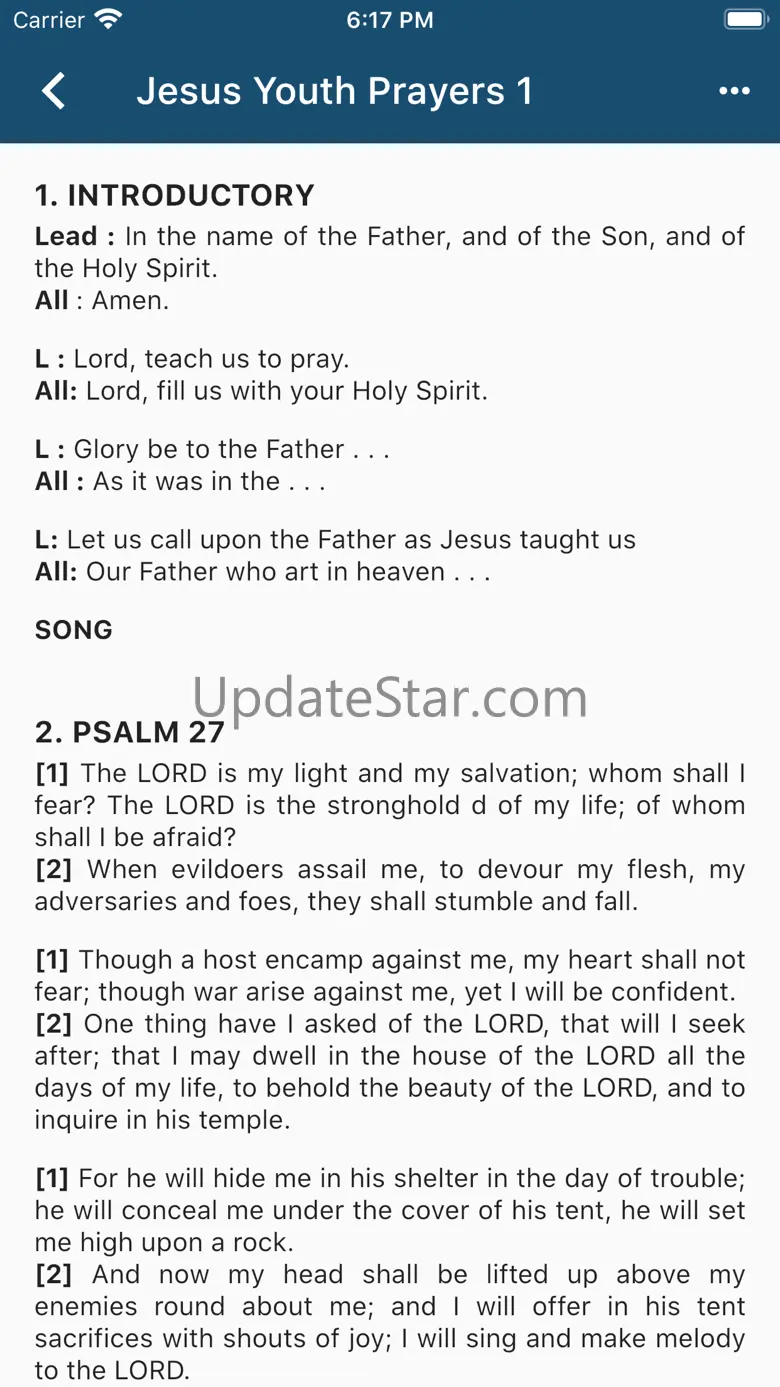 Carrier 6:17 PM

Jesus Youth Prayers 1

1. INTRODUCTORY
Lead : In the name of the Father, and of the Son, and of the Holy Spirit.
All : Amen.

L : Lord, teach us to pray.
All: Lord, fill us with your Holy Spirit.

L : Glory be to the Father . . .
All : As it was in the . . .

L: Let us call upon the Father as Jesus taught us
All: Our Father who art in heaven . . .

SONG

UpdateStar.com

2. PSALM 27
[1] The LORD is my light and my salvation; whom shall I fear? The LORD is the stronghold d of my life; of whom shall I be afraid?
[2] When evildoers assail me, to devour my flesh, my adversaries and foes, they shall stumble and fall.

[1] Though a host encamp against me, my heart shall not fear; though war arise against me, yet I will be confident.
[2] One thing have I asked of the LORD, that will I seek after; that I may dwell in the house of the LORD all the days of my life, to behold the beauty of the LORD, and to inquire in his temple.

[1] For he will hide me in his shelter in the day of trouble; he will conceal me under the cover of his tent, he will set me high upon a rock.
[2] And now my head shall be lifted up above my enemies round about me; and I will offer in his tent sacrifices with shouts of joy; I will sing and make melody to the LORD.